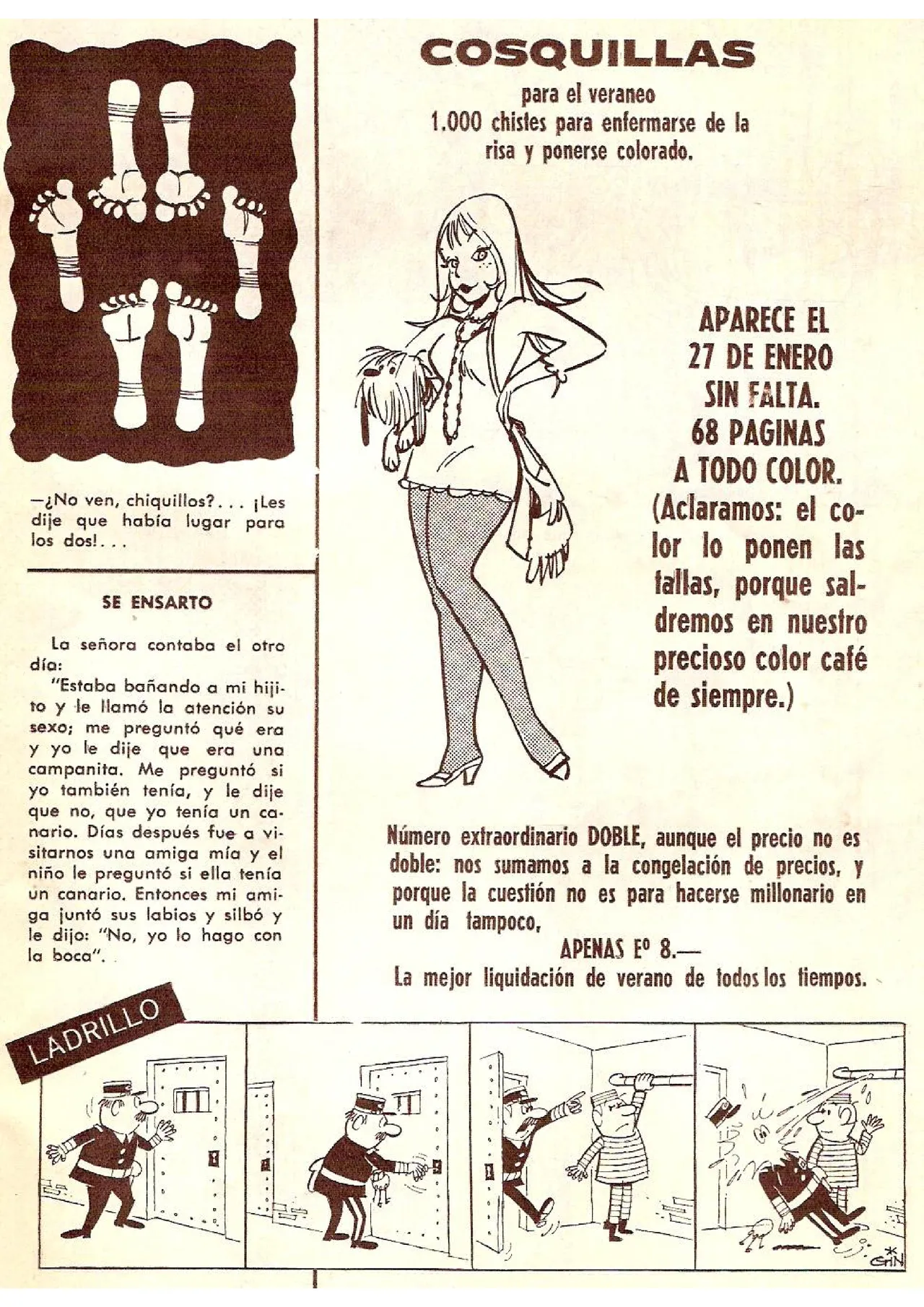 —¿No ven, chiquillos?... ¡Les dije que había lugar para los dos!...

SE ENSARTO

La señora contaba el otro día:
"Estaba bañando a mi hijito y le llamó la atención su sexo; me preguntó qué era y yo le dije que era una campanita. Me preguntó si yo también tenía, y le dije que no, que yo tenía un canario. Días después fue a visitarnos una amiga mía y el niño le preguntó si ella tenía un canario. Entonces mi amiga juntó sus labios y silbó y le dijo: "No, yo lo hago con la boca".

COSQUILLAS
para el veraneo
1.000 chistes para enfermarse de la risa y ponerse colorado.

APARECE EL 27 DE ENERO SIN FALTA. 68 PAGINAS A TODO COLOR. (Aclaramos: el color lo ponen las fallas, porque saldremos en nuestro precioso color café de siempre.)

Número extraordinario DOBLE, aunque el precio no es doble: nos sumamos a la congelación de precios, y porque la cuestión no es para hacerse millonario en un día tampoco,
APENAS Eº 8.—
La mejor liquidación de verano de todos los tiempos.

LADRILLO

GIN